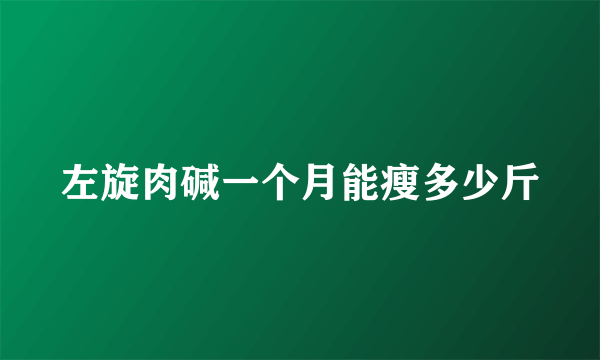 左旋肉碱一个月能瘦多少斤